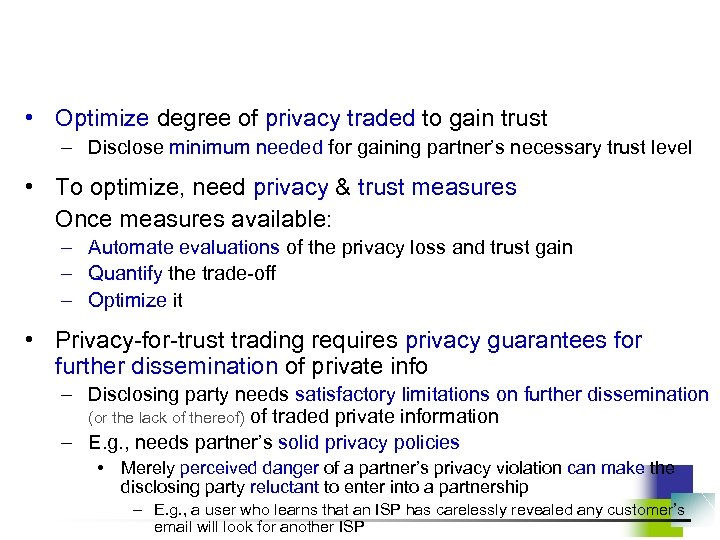 • Optimize degree of privacy traded to gain trust
- Disclose minimum needed for gaining partner's necessary trust level

• To optimize, need privacy & trust measures
Once measures available:
- Automate evaluations of the privacy loss and trust gain
- Quantify the trade-off
- Optimize it

• Privacy-for-trust trading requires privacy guarantees for further dissemination of private info
- Disclosing party needs satisfactory limitations on further dissemination (or the lack of thereof) of traded private information
- E.g., needs partner's solid privacy policies
• Merely perceived danger of a partner's privacy violation can make the disclosing party reluctant to enter into a partnership
- E.g., a user who learns that an ISP has carelessly revealed any customer's email will look for another ISP